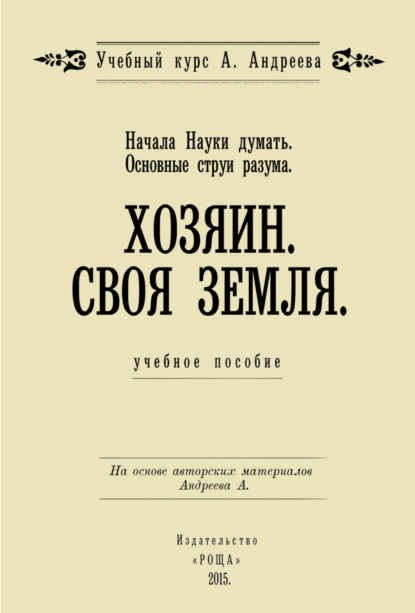 Учебный курс А. Андреева

Начала Науки думать.
Основные струи разума.

ХОЗЯИН.
СВОЯ ЗЕМЛЯ.

учебное пособие

На основе авторских материалов
Андреева А.

Издательство
«РОЩА»
2015.